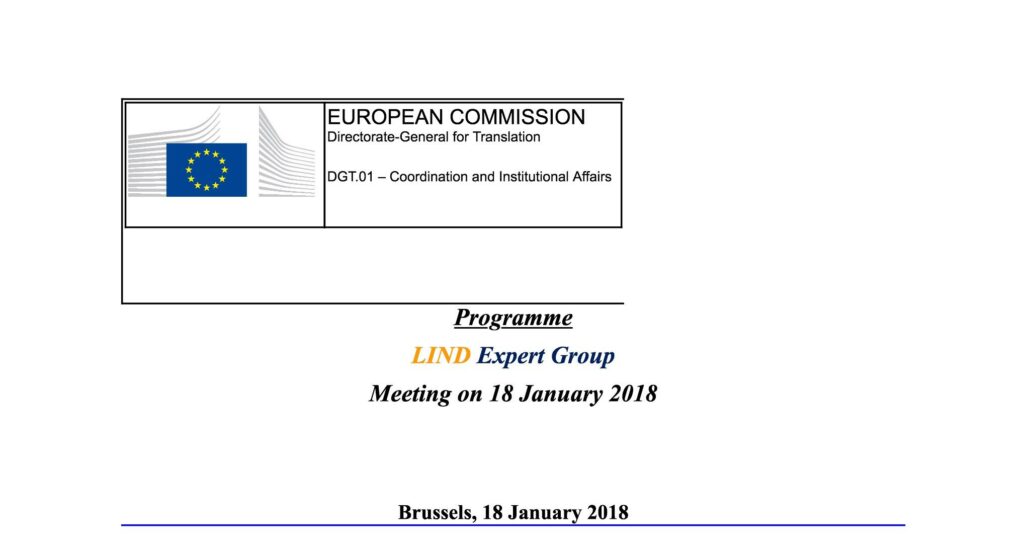 EUROPEAN COMMISSION
Directorate-General for Translation

DGT.01 – Coordination and Institutional Affairs

Programme

LIND Expert Group

Meeting on 18 January 2018

Brussels, 18 January 2018